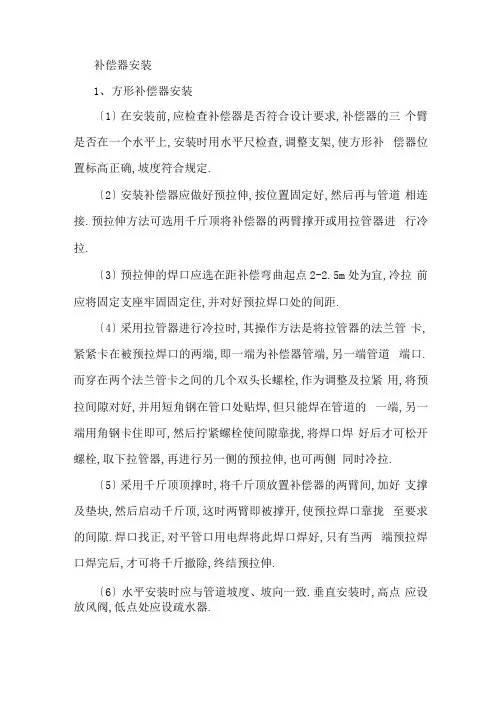 补偿器安装

1、方形补偿器安装

〔1〕在安装前,应检查补偿器是否符合设计要求,补偿器的三 个臂是否在一个水平上,安装时用水平尺检查,调整支架,使方形补 偿器位置标高正确,坡度符合规定.

〔2〕安装补偿器应做好预拉伸,按位置固定好,然后再与管道 相连接.预拉伸方法可选用千斤顶将补偿器的两臂撑开或用拉管器进 行冷拉.

〔3〕预拉伸的焊口应选在距补偿弯曲起点 2-2.5m 处为宜,冷拉 前应将固定支座牢固固定住,并对好预拉焊口处的间距.

〔4〕采用拉管器进行冷拉时,其操作方法是将拉管器的法兰管 卡,紧紧卡在被预拉焊口的两端,即一端为补偿器管端,另一端管道 端口.而穿在两个法兰管卡之间的几个双头长螺栓,作为调整及拉紧 用,将预拉间隙对好,并用短角钢在管口处贴焊,但只能焊在管道的 一端,另一端用角钢卡住即可,然后拧紧螺栓使间隙靠拢,将焊口焊 好后才可松开螺栓,取下拉管器,再进行另一侧的预拉伸,也可两侧 同时冷拉.

〔5〕采用千斤顶顶撑时,将千斤顶放置补偿器的两臂间,加好 支撑及垫块,然后启动千斤顶,这时两臂即被撑开,使预拉焊口靠拢 至要求的间隙.焊口找正,对平管口用电焊将此焊口焊好,只有当两 端预拉焊口焊完后,才可将千斤撤除,终结预拉伸.

〔6〕水平安装时应与管道坡度、坡向一致.垂直安装时,高点 应设放风阀,低点处应设疏水器.